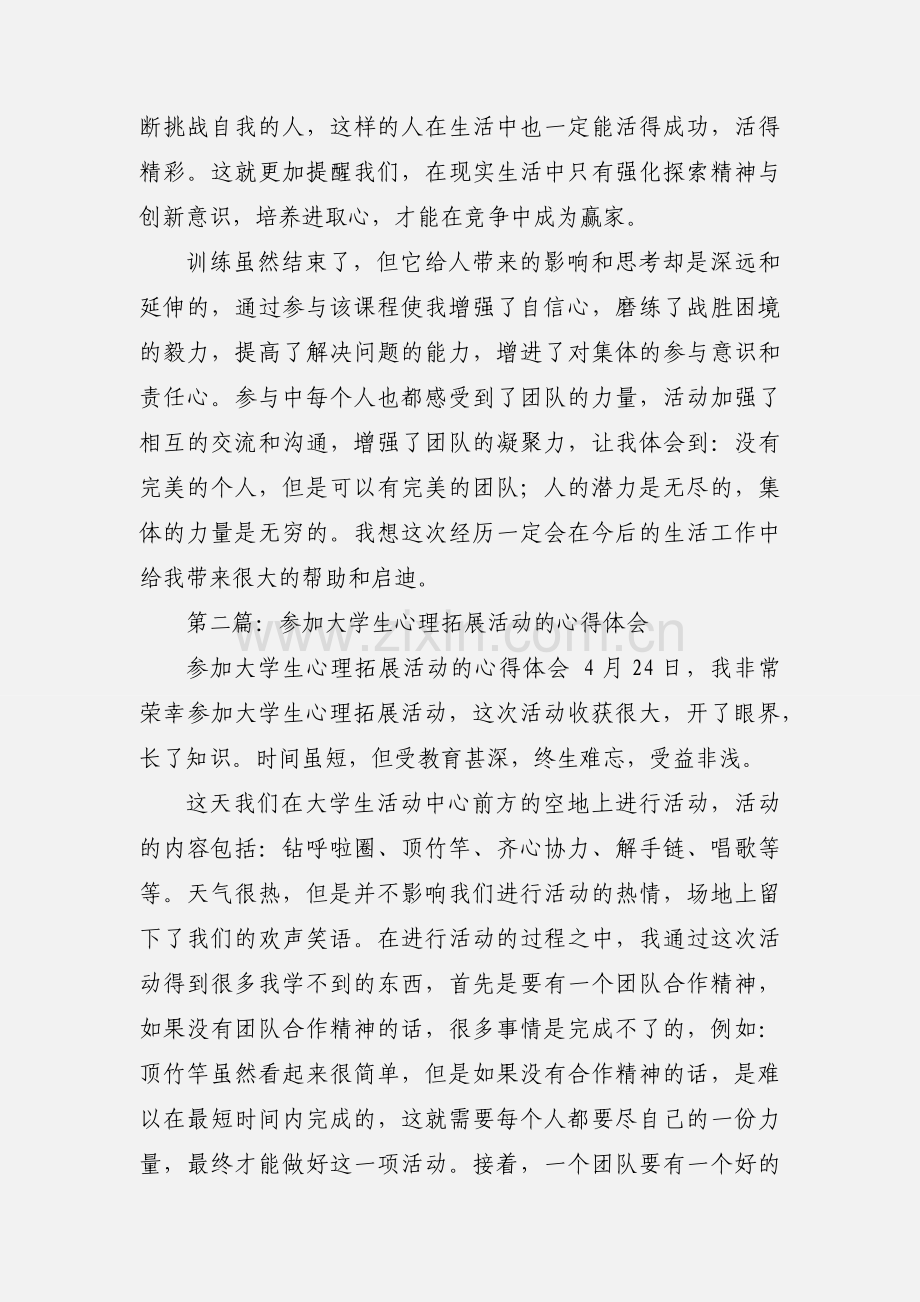 断挑战自我的人，这样的人在生活中也一定能活得成功，活得精彩。这就更加提醒我们，在现实生活中只有强化探索精神与创新意识，培养进取心，才能在竞争中成为赢家。

训练虽然结束了，但它给人带来的影响和思考却是深远和延伸的，通过参与该课程使我增强了自信心，磨练了战胜困境的毅力，提高了解决问题的能力，增进了对集体的参与意识和责任心。参与中每个人也都感受到了团队的力量，活动加强了相互的交流和沟通，增强了团队的凝聚力，让我体会到：没有完美的个人，但是可以有完美的团队；人的潜力是无尽的，集体的力量是无穷的。我想这次经历一定会在今后的生活工作中给我带来很大的帮助和启迪。

第二篇：参加大学生心理拓展活动的心得体会

参加大学生心理拓展活动的心得体会 4月24日，我非常荣幸参加大学生心理拓展活动，这次活动收获很大，开了眼界，长了知识。时间虽短，但受教育甚深，终生难忘，受益非浅。

这天我们在大学生活动中心前方的空地上进行活动，活动的内容包括：钻呼啦圈、顶竹竿、齐心协力、解手链、唱歌等等。天气很热，但是并不影响我们进行活动的热情，场地上留下了我们的欢声笑语。在进行活动的过程之中，我通过这次活动得到很多我学不到的东西，首先是要有一个团队合作精神，如果没有团队合作精神的话，很多事情是完成不了的，例如：顶竹竿虽然看起来很简单，但是如果没有合作精神的话，是难以在最短时间内完成的，这就需要每个人都要尽自己的一份力量，最终才能做好这一项活动。接着，一个团队要有一个好的

www.zixin.com.cn